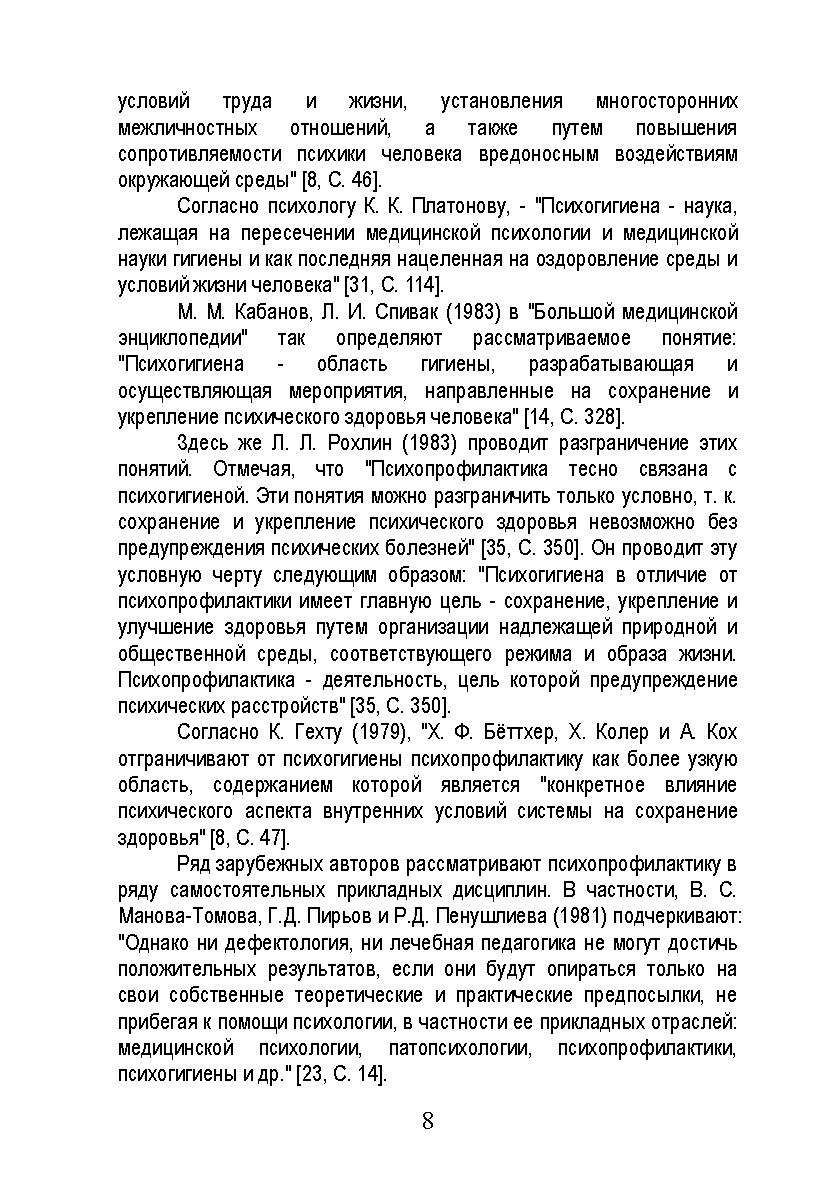 условий труда и жизни, установления многосторонних межличностных отношений, а также путем повышения сопротивляемости психики человека вредоносным воздействиям окружающей среды" [8, С. 46].

Согласно психологу К. К. Платонову, - "Психогигиена - наука, лежащая на пересечении медицинской психологии и медицинской науки гигиены и как последняя нацеленная на оздоровление среды и условий жизни человека" [31, С. 114].

М. М. Кабанов, Л. И. Спивак (1983) в "Большой медицинской энциклопедии" так определяют рассматриваемое понятие: "Психогигиена - область гигиены, разрабатывающая и осуществляющая мероприятия, направленные на сохранение и укрепление психического здоровья человека" [14, С. 328].

Здесь же Л. Л. Рохлин (1983) проводит разграничение этих понятий. Отмечая, что "Психопрофилактика тесно связана с психогигиеной. Эти понятия можно разграничить только условно, т. к. сохранение и укрепление психического здоровья невозможно без предупреждения психических болезней" [35, С. 350]. Он проводит эту условную черту следующим образом: "Психогигиена в отличие от психопрофилактики имеет главную цель - сохранение, укрепление и улучшение здоровья путем организации надлежащей природной и общественной среды, соответствующего режима и образа жизни. Психопрофилактика - деятельность, цель которой предупреждение психических расстройств" [35, С. 350].

Согласно К. Гехту (1979), "Х. Ф. Бёттхер, Х. Колер и А. Кох отграничивают от психогигиены психопрофилактику как более узкую область, содержанием которой является "конкретное влияние психического аспекта внутренних условий системы на сохранение здоровья" [8, С. 47].

Ряд зарубежных авторов рассматривают психопрофилактику в ряду самостоятельных прикладных дисциплин. В частности, В. С. Манова-Томова, Г.Д. Пирьов и Р.Д. Пенушлиева (1981) подчеркивают: "Однако ни дефектология, ни лечебная педагогика не могут достичь положительных результатов, если они будут опираться только на свои собственные теоретические и практические предпосылки, не прибегая к помощи психологии, в частности ее прикладных отраслей: медицинской психологии, патопсихологии, психопрофилактики, психогигиены и др." [23, С. 14].

8